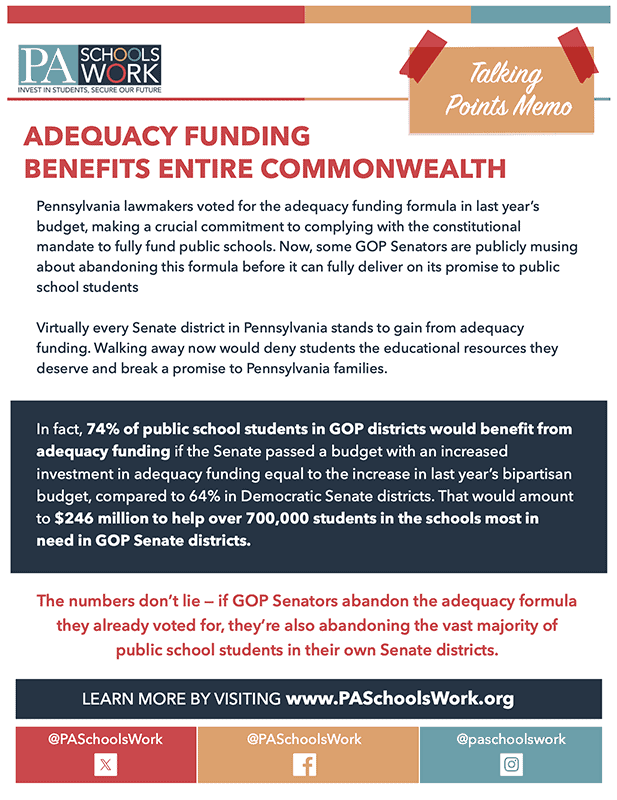 PA SCHOOLS WORK
INVEST IN STUDENTS, SECURE OUR FUTURE

Talking Points Memo

ADEQUACY FUNDING BENEFITS ENTIRE COMMONWEALTH

Pennsylvania lawmakers voted for the adequacy funding formula in last year's budget, making a crucial commitment to complying with the constitutional mandate to fully fund public schools. Now, some GOP Senators are publicly musing about abandoning this formula before it can fully deliver on its promise to public school students

Virtually every Senate district in Pennsylvania stands to gain from adequacy funding. Walking away now would deny students the educational resources they deserve and break a promise to Pennsylvania families.

In fact, 74% of public school students in GOP districts would benefit from adequacy funding if the Senate passed a budget with an increased investment in adequacy funding equal to the increase in last year's bipartisan budget, compared to 64% in Democratic Senate districts. That would amount to $246 million to help over 700,000 students in the schools most in need in GOP Senate districts.

The numbers don't lie — if GOP Senators abandon the adequacy formula they already voted for, they're also abandoning the vast majority of public school students in their own Senate districts.

LEARN MORE BY VISITING www.PASchoolsWork.org

@PASchoolsWork

@PASchoolsWork

@paschoolswork